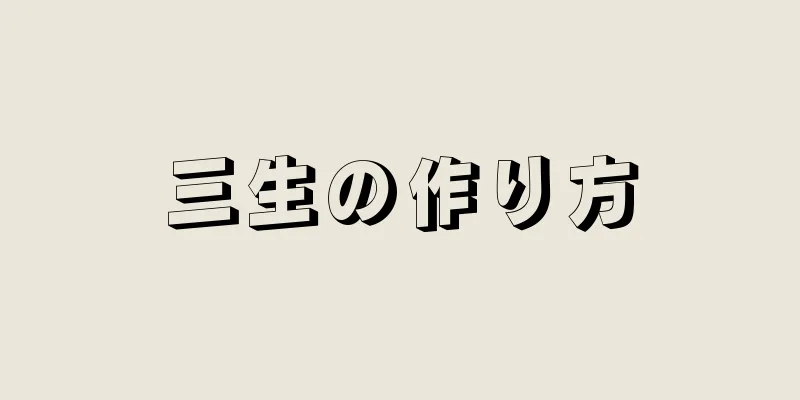 三生の作り方